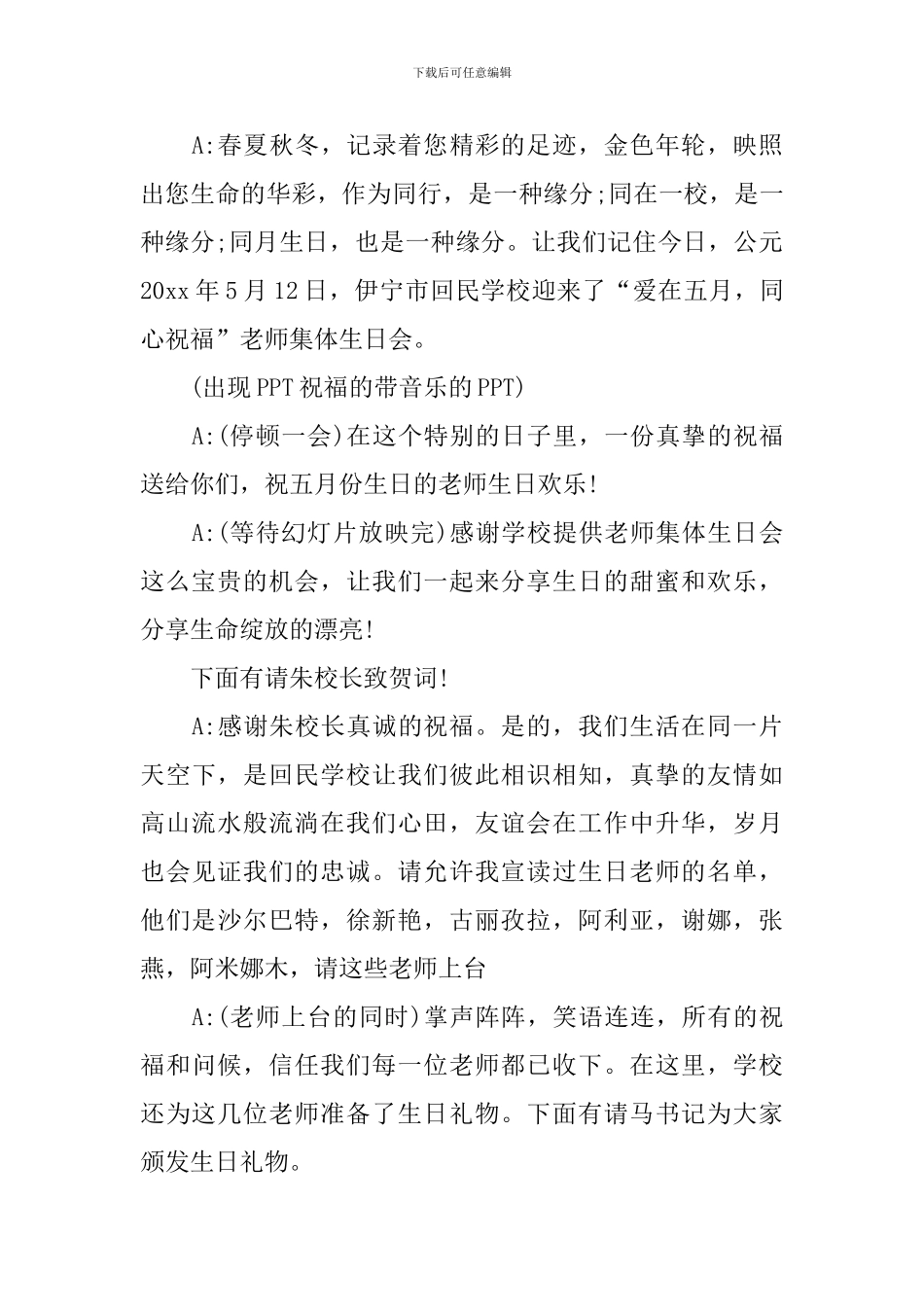 下载后可任意编辑

A:春夏秋冬，记录着您精彩的足迹，金色年轮，映照出您生命的华彩，作为同行，是一种缘分;同在一校，是一种缘分;同月生日，也是一种缘分。让我们记住今日，公元20xx年5月12日，伊宁市回民学校迎来了“爱在五月，同心祝福”老师集体生日会。

(出现PPT祝福的带音乐的PPT)

A:(停顿一会)在这个特别的日子里，一份真挚的祝福送给你们，祝五月份生日的老师生日欢乐!

A:(等待幻灯片放映完)感谢学校提供老师集体生日会这么宝贵的机会，让我们一起来分享生日的甜蜜和欢乐，分享生命绽放的漂亮!

下面有请朱校长致贺词!

A:感谢朱校长真诚的祝福。是的，我们生活在同一片天空下，是回民学校让我们彼此相识相知，真挚的友情如高山流水般流淌在我们心田，友谊会在工作中升华，岁月也会见证我们的忠诚。请允许我宣读过生日老师的名单，他们是沙尔巴特，徐新艳，古丽孜拉，阿利亚，谢娜，张燕，阿米娜木，请这些老师上台

A:(老师上台的同时)掌声阵阵，笑语连连，所有的祝福和问候，信任我们每一位老师都已收下。在这里，学校还为这几位老师准备了生日礼物。下面有请马书记为大家颁发生日礼物。